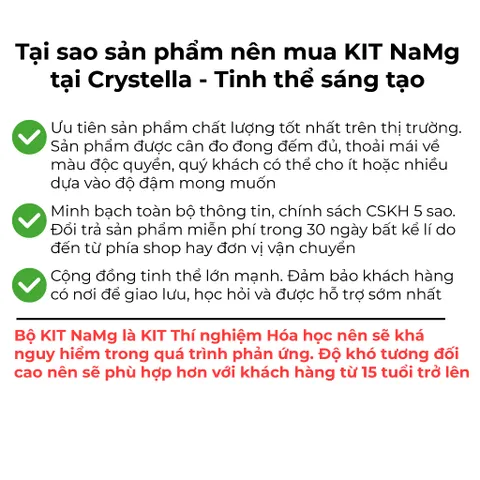 Tại sao sản phẩm nên mua KIT NaMg tại Crystella - Tinh thể sáng tạo

Ưu tiên sản phẩm chất lượng tốt nhất trên thị trường. Sản phẩm được cân đo đong đếm đủ, thoải mái về màu độc quyền, quý khách có thể cho ít hoặc nhiều dựa vào độ đậm mong muốn

Minh bạch toàn bộ thông tin, chính sách CSKH 5 sao. Đổi trả sản phẩm miễn phí trong 30 ngày bất kể lí do đến từ phía shop hay đơn vị vận chuyển

Cộng đồng tinh thể lớn mạnh. Đảm bảo khách hàng có nơi để giao lưu, học hỏi và được hỗ trợ sớm nhất

Bộ KIT NaMg là KIT Thí nghiệm Hóa học nên sẽ khá nguy hiểm trong quá trình phản ứng. Độ khó tương đối cao nên sẽ phù hợp hơn với khách hàng từ 15 tuổi trở lên